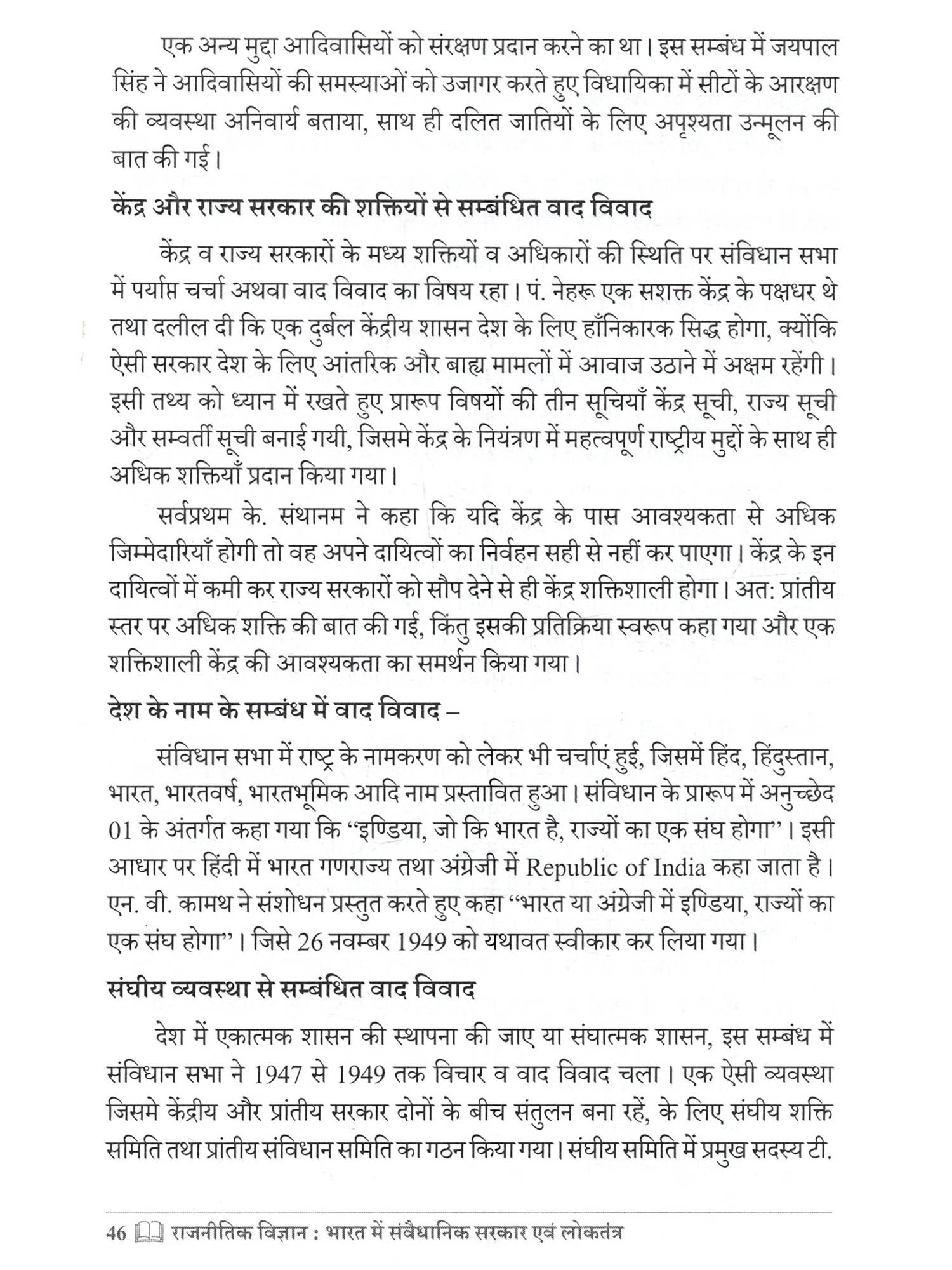 एक अन्य मुद्दा आदिवासियों को संरक्षण प्रदान करने का था। इस सम्बंध में जयपाल सिंह ने आदिवासियों की समस्याओं को उजागर करते हुए विधायिका में सीटों के आरक्षण की व्यवस्था अनिवार्य बताया, साथ ही दलित जातियों के लिए अपृश्यता उन्मूलन की बात की गई।

केंद्र और राज्य सरकार की शक्तियों से सम्बंधित वाद विवाद

केंद्र व राज्य सरकारों के मध्य शक्तियों व अधिकारों की स्थिति पर संविधान सभा में पर्याप्त चर्चा अथवा वाद विवाद का विषय रहा। पं. नेहरू एक सशक्त केंद्र के पक्षधर थे तथा दलील दी कि एक दुर्बल केंद्रीय शासन देश के लिए हाँनिकारक सिद्ध होगा, क्योंकि ऐसी सरकार देश के लिए आंतरिक और बाह्य मामलों में आवाज उठाने में अक्षम रहेंगी। इसी तथ्य को ध्यान में रखते हुए प्रारूप विषयों की तीन सूचियाँ केंद्र सूची, राज्य सूची और सम्वर्ती सूची बनाई गयी, जिसमे केंद्र के नियंत्रण में महत्वपूर्ण राष्ट्रीय मुद्दों के साथ ही अधिक शक्तियाँ प्रदान किया गया।

सर्वप्रथम के. संथानम ने कहा कि यदि केंद्र के पास आवश्यकता से अधिक जिम्मेदारियाँ होगी तो वह अपने दायित्वों का निर्वहन सही से नहीं कर पाएगा। केंद्र के इन दायित्वों में कमी कर राज्य सरकारों को सौप देने से ही केंद्र शक्तिशाली होगा। अत: प्रांतीय स्तर पर अधिक शक्ति की बात की गई, किंतु इसकी प्रतिक्रिया स्वरूप कहा गया और एक शक्तिशाली केंद्र की आवश्यकता का समर्थन किया गया।

देश के नाम के सम्बंध में वाद विवाद –

संविधान सभा में राष्ट्र के नामकरण को लेकर भी चर्चाएं हुई, जिसमें हिंद, हिंदुस्तान, भारत, भारतवर्ष, भारतभूमिक आदि नाम प्रस्तावित हुआ। संविधान के प्रारूप में अनुच्छेद 01 के अंतर्गत कहा गया कि “इण्डिया, जो कि भारत है, राज्यों का एक संघ होगा”। इसी आधार पर हिंदी में भारत गणराज्य तथा अंग्रेजी में Republic of India कहा जाता है। एन. वी. कामथ ने संशोधन प्रस्तुत करते हुए कहा “भारत या अंग्रेजी में इण्डिया, राज्यों का एक संघ होगा”। जिसे 26 नवम्बर 1949 को यथावत स्वीकार कर लिया गया।

संघीय व्यवस्था से सम्बंधित वाद विवाद

देश में एकात्मक शासन की स्थापना की जाए या संघात्मक शासन, इस सम्बंध में संविधान सभा ने 1947 से 1949 तक विचार व वाद विवाद चला। एक ऐसी व्यवस्था जिसमे केंद्रीय और प्रांतीय सरकार दोनों के बीच संतुलन बना रहें, के लिए संघीय शक्ति समिति तथा प्रांतीय संविधान समिति का गठन किया गया। संघीय समिति में प्रमुख सदस्य टी.

46 राजनीतिक विज्ञान : भारत में संवैधानिक सरकार एवं लोकतंत्र